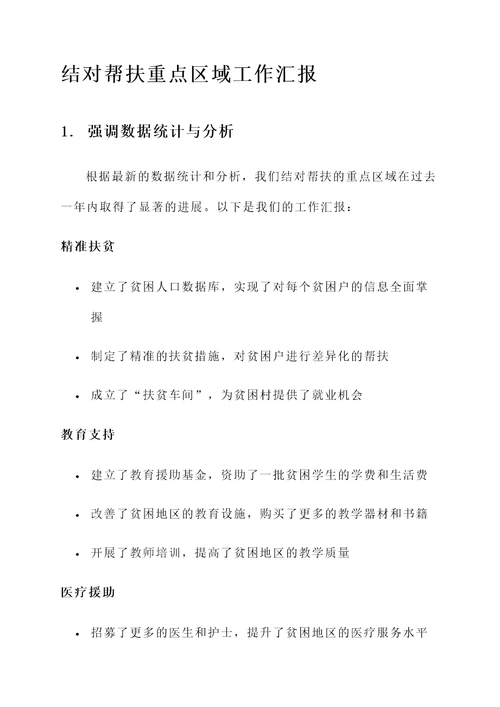 结对帮扶重点区域工作汇报

1. 强调数据统计与分析

根据最新的数据统计和分析，我们结对帮扶的重点区域在过去一年内取得了显著的进展。以下是我们的工作汇报：

精准扶贫

• 建立了贫困人口数据库，实现了对每个贫困户的信息全面掌握

• 制定了精准的扶贫措施，对贫困户进行差异化的帮扶

• 成立了“扶贫车间”，为贫困村提供了就业机会

教育支持

• 建立了教育援助基金，资助了一批贫困学生的学费和生活费

• 改善了贫困地区的教育设施，购买了更多的教学器材和书籍

• 开展了教师培训，提高了贫困地区的教学质量

医疗援助

• 招募了更多的医生和护士，提升了贫困地区的医疗服务水平